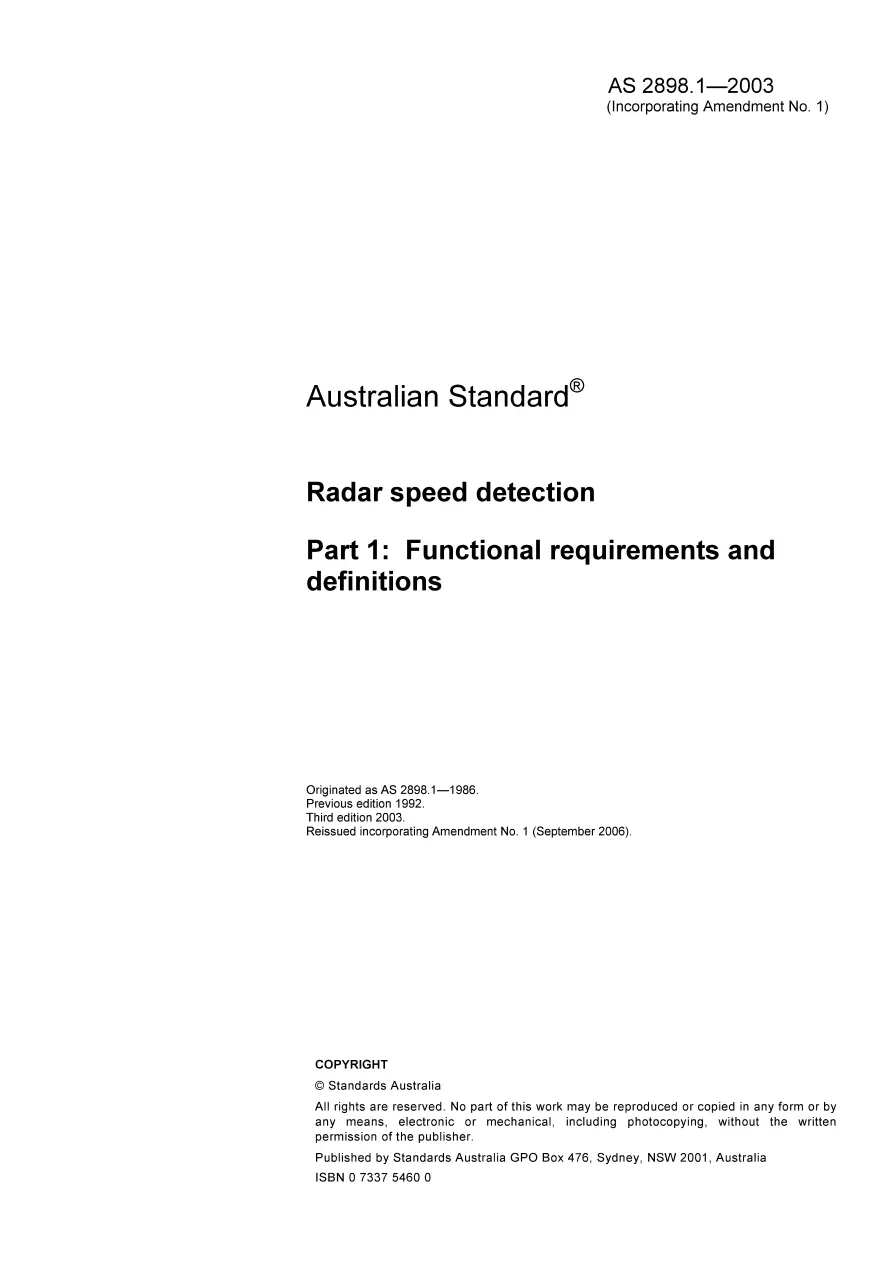 AS 2898.1—2003
(Incorporating Amendment No. 1)

Australian Standard®

Radar speed detection

Part 1: Functional requirements and definitions

Originated as AS 2898.1—1986.
Previous edition 1992.
Third edition 2003.
Reissued incorporating Amendment No. 1 (September 2006).

COPYRIGHT

© Standards Australia

All rights are reserved. No part of this work may be reproduced or copied in any form or by any means, electronic or mechanical, including photocopying, without the written permission of the publisher.

Published by Standards Australia GPO Box 476, Sydney, NSW 2001, Australia

ISBN 0 7337 5460 0